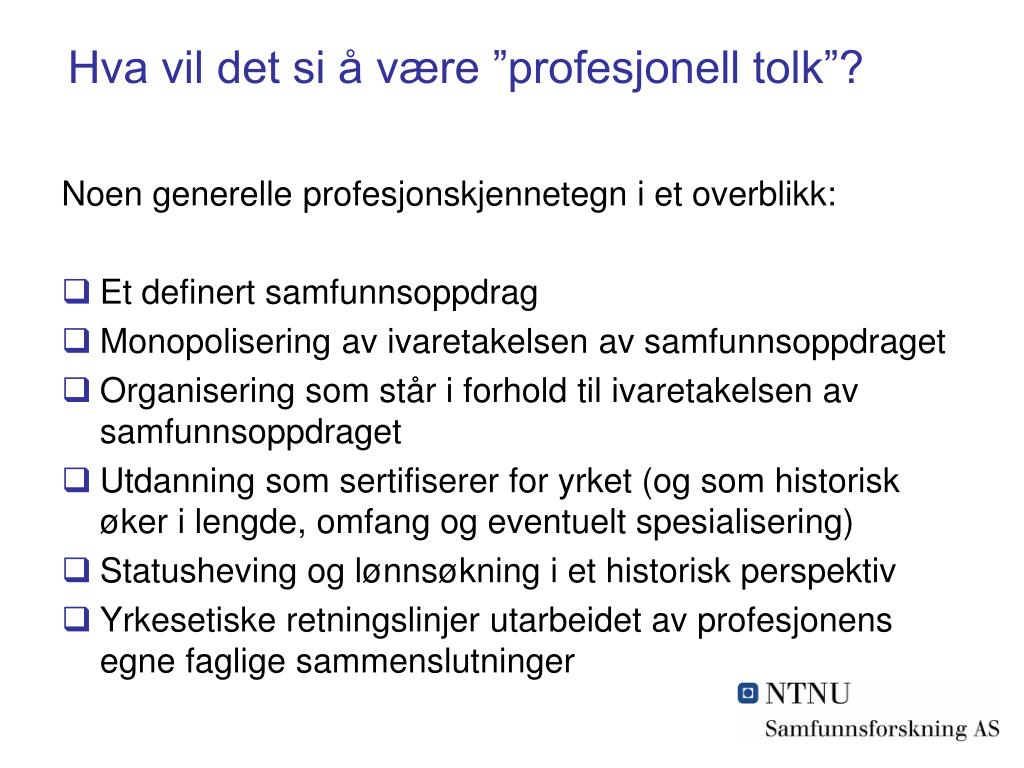 Hva vil det si å være ”profesjonell tolk”?

Noen generelle profesjonskjennetegn i et overblikk:

❑ Et definert samfunnsoppdrag
❑ Monopolisering av ivaretakelsen av samfunnsoppdraget
❑ Organisering som står i forhold til ivaretakelsen av samfunnsoppdraget
❑ Utdanning som sertifiserer for yrket (og som historisk øker i lengde, omfang og eventuelt spesialisering)
❑ Statusheving og lønnsøkning i et historisk perspektiv
❑ Yrkesetiske retningslinjer utarbeidet av profesjonens egne faglige sammenslutninger

NTNU
Samfunnsforskning AS